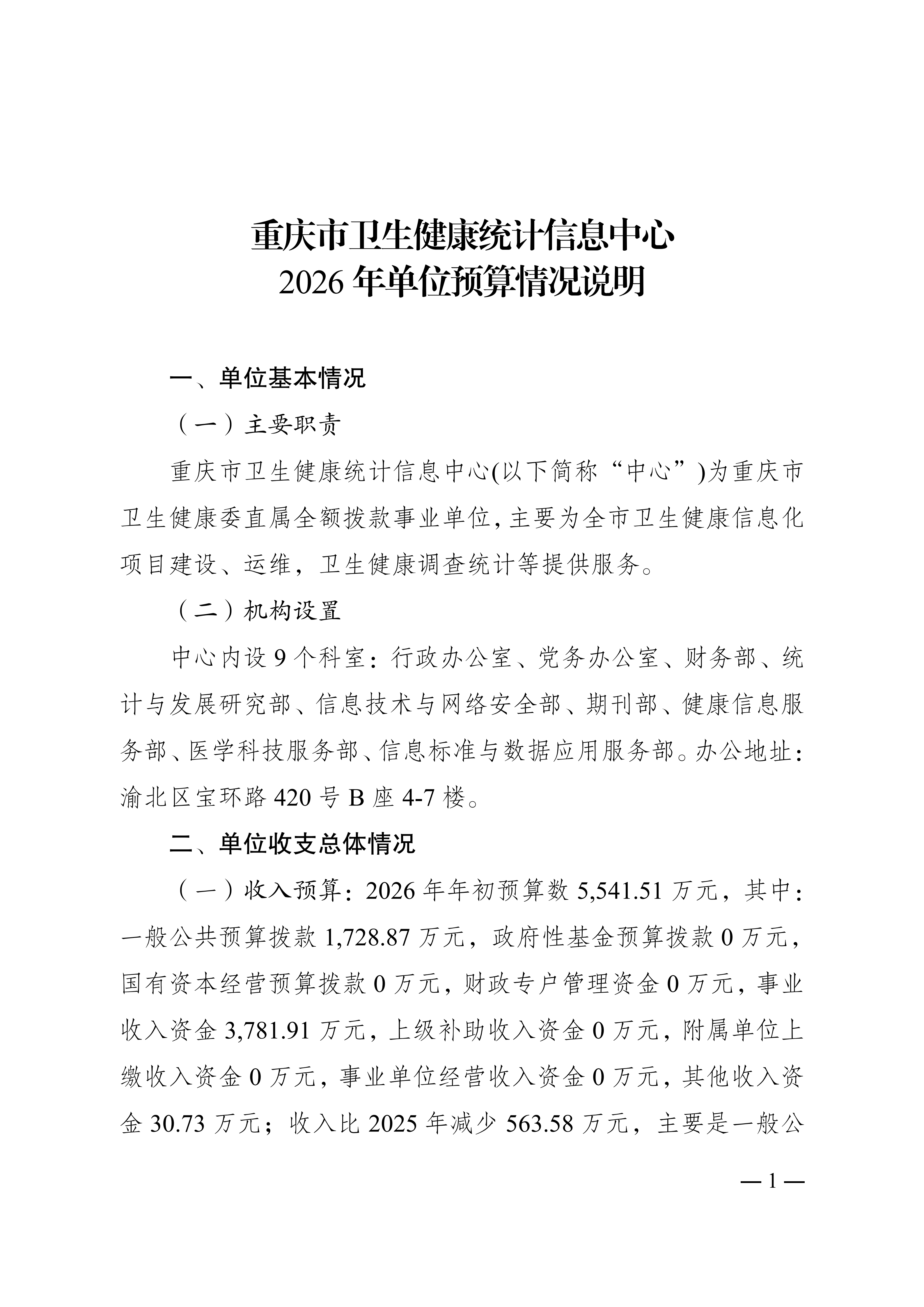 重庆市卫生健康统计信息中心
2026 年单位预算情况说明

一、单位基本情况

（一）主要职责

重庆市卫生健康统计信息中心(以下简称“中心”)为重庆市卫生健康委直属全额拨款事业单位，主要为全市卫生健康信息化项目建设、运维，卫生健康调查统计等提供服务。

（二）机构设置

中心内设 9 个科室：行政办公室、党务办公室、财务部、统计与发展研究部、信息技术与网络安全部、期刊部、健康信息服务部、医学科技服务部、信息标准与数据应用服务部。办公地址：渝北区宝环路 420 号 B 座 4-7 楼。

二、单位收支总体情况

（一）收入预算：2026 年年初预算数 5,541.51 万元，其中：一般公共预算拨款 1,728.87 万元，政府性基金预算拨款 0 万元，国有资本经营预算拨款 0 万元，财政专户管理资金 0 万元，事业收入资金 3,781.91 万元，上级补助收入资金 0 万元，附属单位上缴收入资金 0 万元，事业单位经营收入资金 0 万元，其他收入资金 30.73 万元；收入比 2025 年减少 563.58 万元，主要是一般公

— 1 —